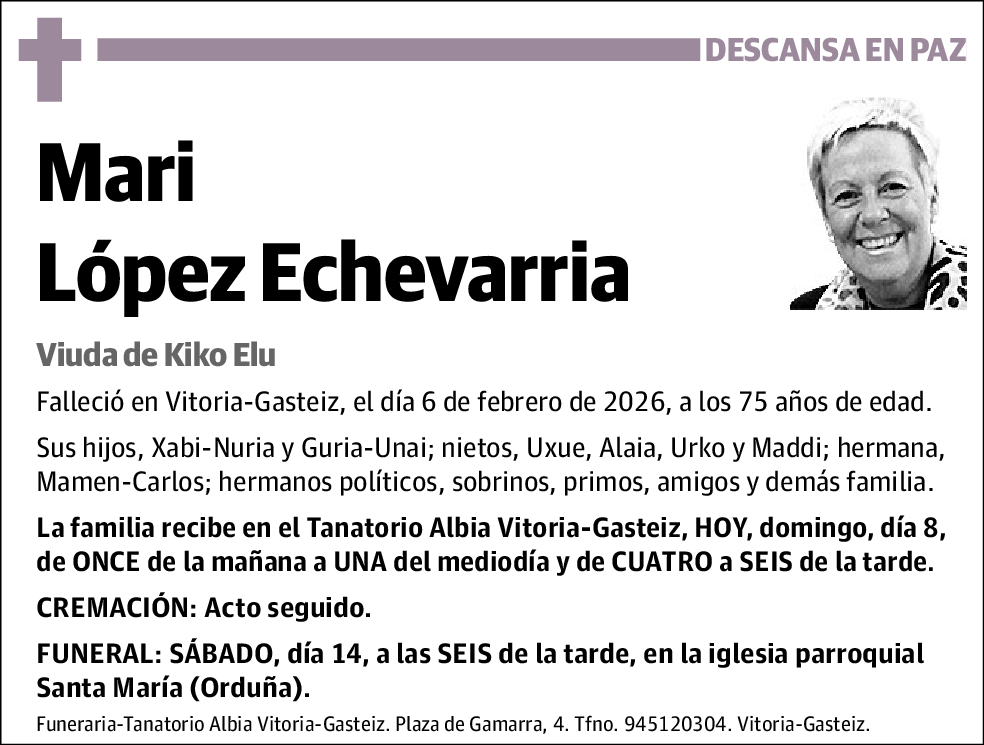 DESCANSA EN PAZ

Mari
López Echevarria

Viuda de Kiko Elu

Falleció en Vitoria-Gasteiz, el día 6 de febrero de 2026, a los 75 años de edad.

Sus hijos, Xabi-Nuria y Guria-Unai; nietos, Uxue, Alaia, Urko y Maddi; hermana, Mamen-Carlos; hermanos políticos, sobrinos, primos, amigos y demás familia.

La familia recibe en el Tanatorio Albia Vitoria-Gasteiz, HOY, domingo, día 8, de ONCE de la mañana a UNA del mediodía y de CUATRO a SEIS de la tarde.

CREMACIÓN: Acto seguido.

FUNERAL: SÁBADO, día 14, a las SEIS de la tarde, en la iglesia parroquial Santa María (Orduña).

Funeraria-Tanatorio Albia Vitoria-Gasteiz. Plaza de Gamarra, 4. Tfno. 945120304. Vitoria-Gasteiz.